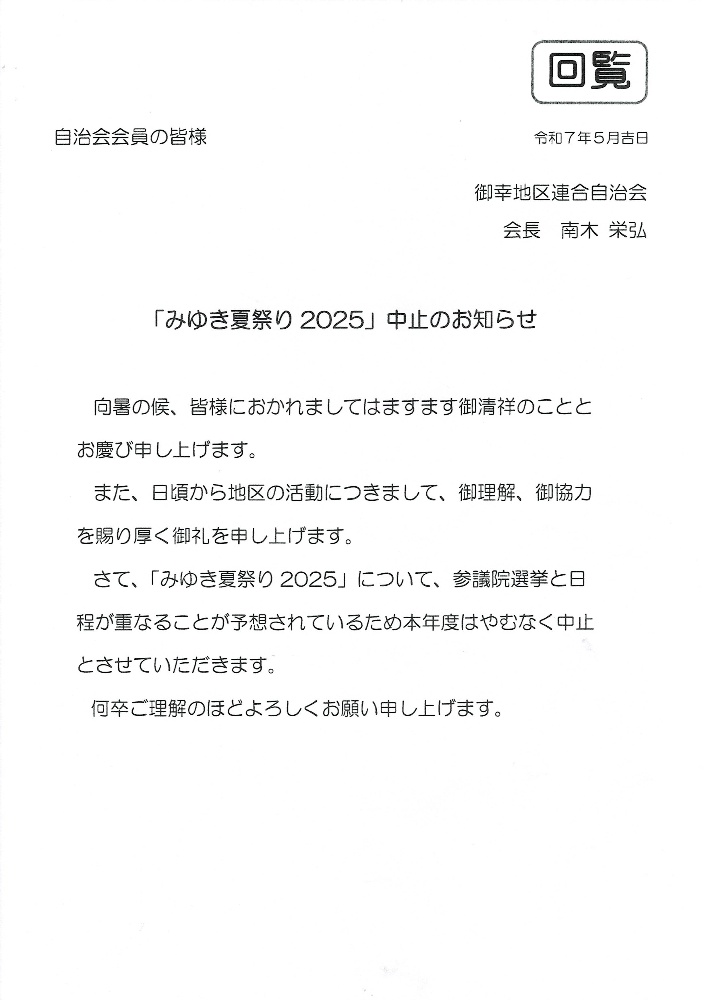 回覧

自治会会員の皆様

令和７年５月吉日

御幸地区連合自治会

会長　南木 栄弘

「みゆき夏祭り 2025」中止のお知らせ

向暑の候、皆様におかれましてはますます御清祥のこととお慶び申し上げます。

また、日頃から地区の活動につきまして、御理解、御協力を賜り厚く御礼を申し上げます。

さて、「みゆき夏祭り 2025」について、参議院選挙と日程が重なることが予想されているため本年度はやむなく中止とさせていただきます。

何卒ご理解のほどよろしくお願い申し上げます。